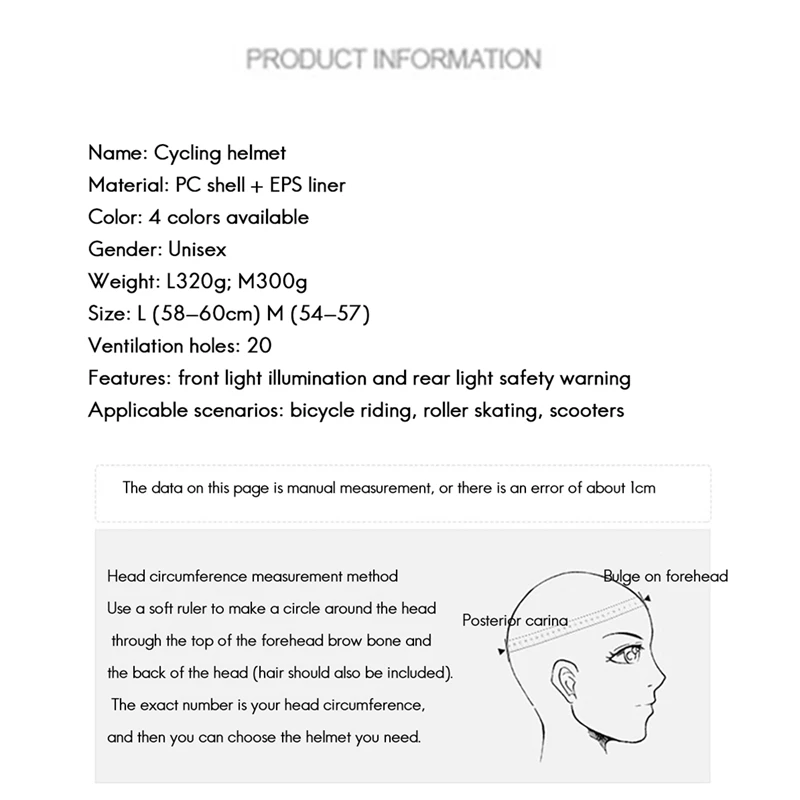 PRODUCT INFORMATION

Name: Cycling helmet
Material: PC shell + EPS liner
Color: 4 colors available
Gender: Unisex
Weight: L320g; M300g
Size: L (58–60cm) M (54–57)
Ventilation holes: 20
Features: front light illumination and rear light safety warning
Applicable scenarios: bicycle riding, roller skating, scooters

The data on this page is manual measurement, or there is an error of about 1cm

Head circumference measurement method
Use a soft ruler to make a circle around the head through the top of the forehead brow bone and the back of the head (hair should also be included). The exact number is your head circumference, and then you can choose the helmet you need.

Bulge on forehead
Posterior carina